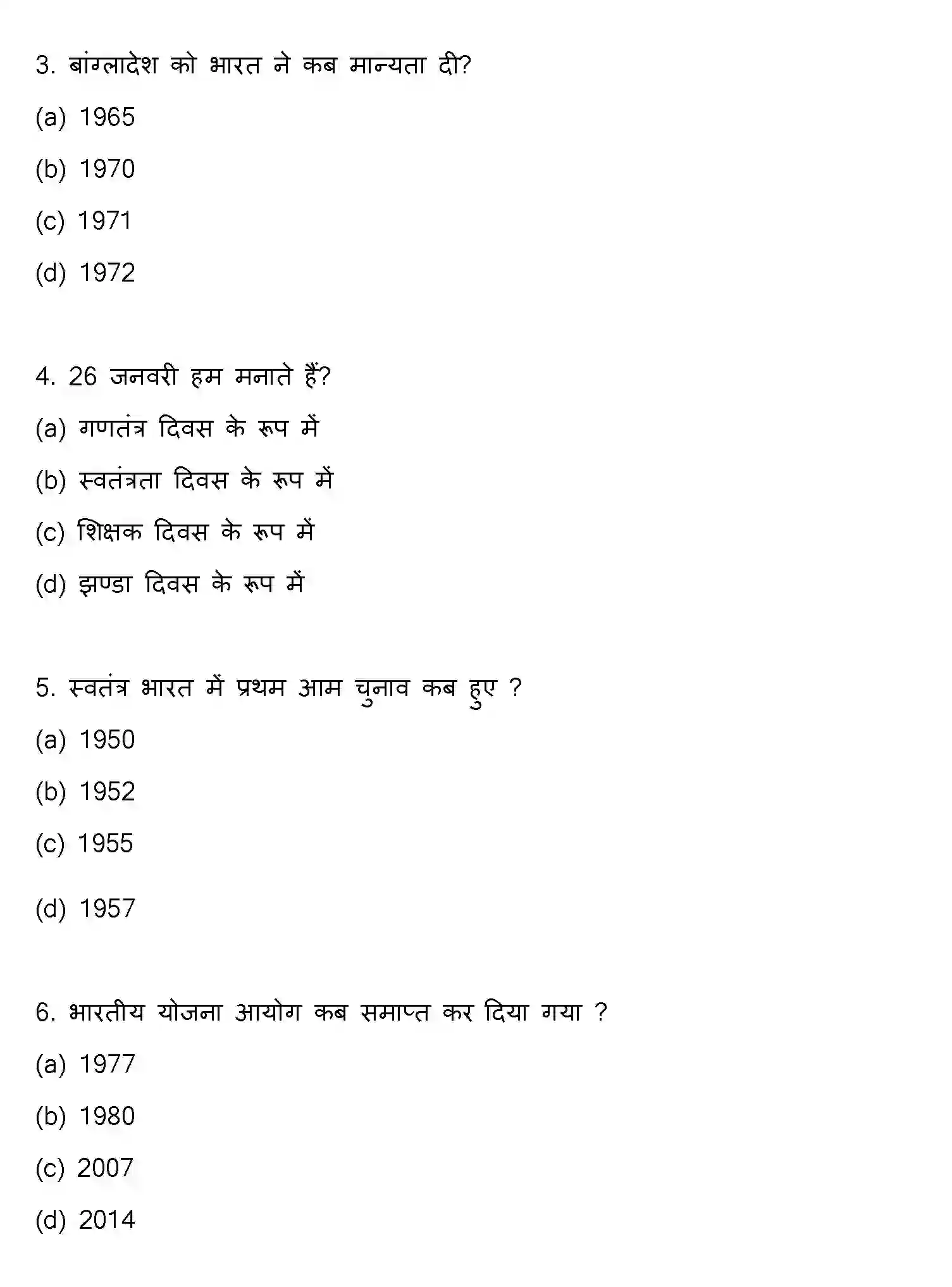 3. बांग्लादेश को भारत ने कब मान्यता दी?

(a) 1965

(b) 1970

(c) 1971

(d) 1972

4. 26 जनवरी हम मनाते हैं?

(a) गणतंत्र दिवस के रूप में

(b) स्वतंत्रता दिवस के रूप में

(c) शिक्षक दिवस के रूप में

(d) झण्डा दिवस के रूप में

5. स्वतंत्र भारत में प्रथम आम चुनाव कब हुए ?

(a) 1950

(b) 1952

(c) 1955

(d) 1957

6. भारतीय योजना आयोग कब समाप्त कर दिया गया ?

(a) 1977

(b) 1980

(c) 2007

(d) 2014